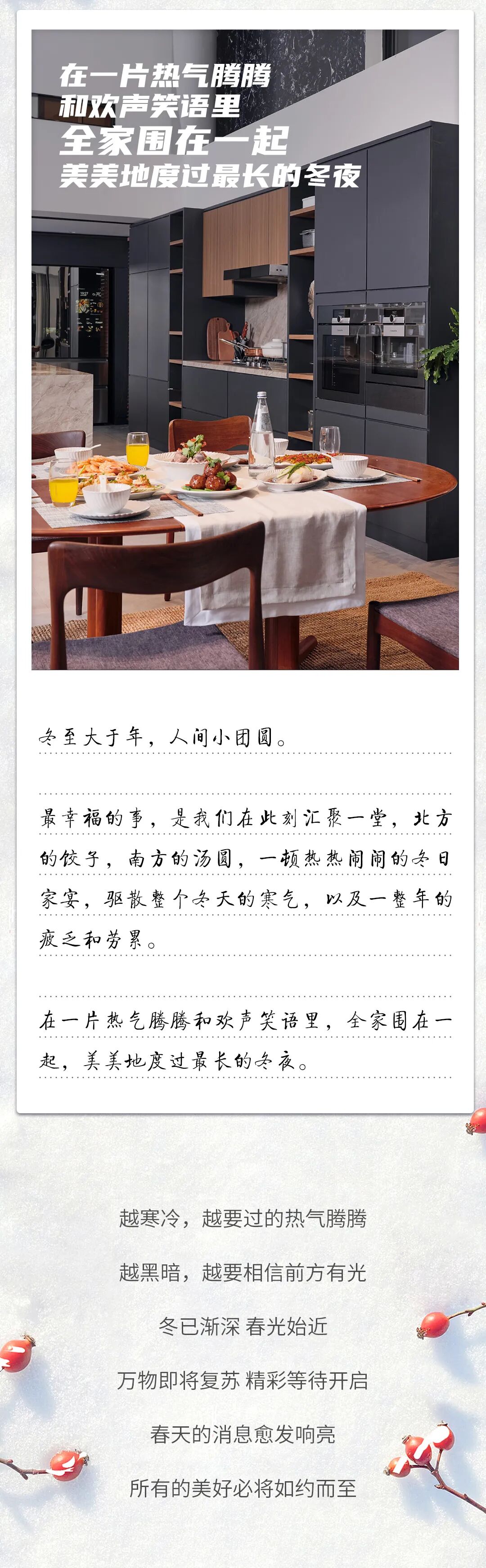 在一片热气腾腾
和欢声笑语里
全家围在一起
美美地度过最长的冬夜

冬至大于年，人间小团圆。

最幸福的事，是我们在此刻汇聚一堂，北方的饺子，南方的汤圆，一顿热热闹闹的冬日家宴，驱散整个冬天的寒气，以及一整年的疲乏和劳累。

在一片热气腾腾和欢声笑语里，全家围在一起，美美地度过最长的冬夜。

越寒冷，越要过的热气腾腾

越黑暗，越要相信前方有光

冬已渐深 春光始近

万物即将复苏 精彩等待开启

春天的消息愈发响亮

所有的美好必将如约而至